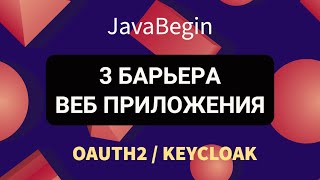 JavaBegin

3 БАРЬЕРА
ВЕБ ПРИЛОЖЕНИЯ

OAUTH2 / KEYCLOAK